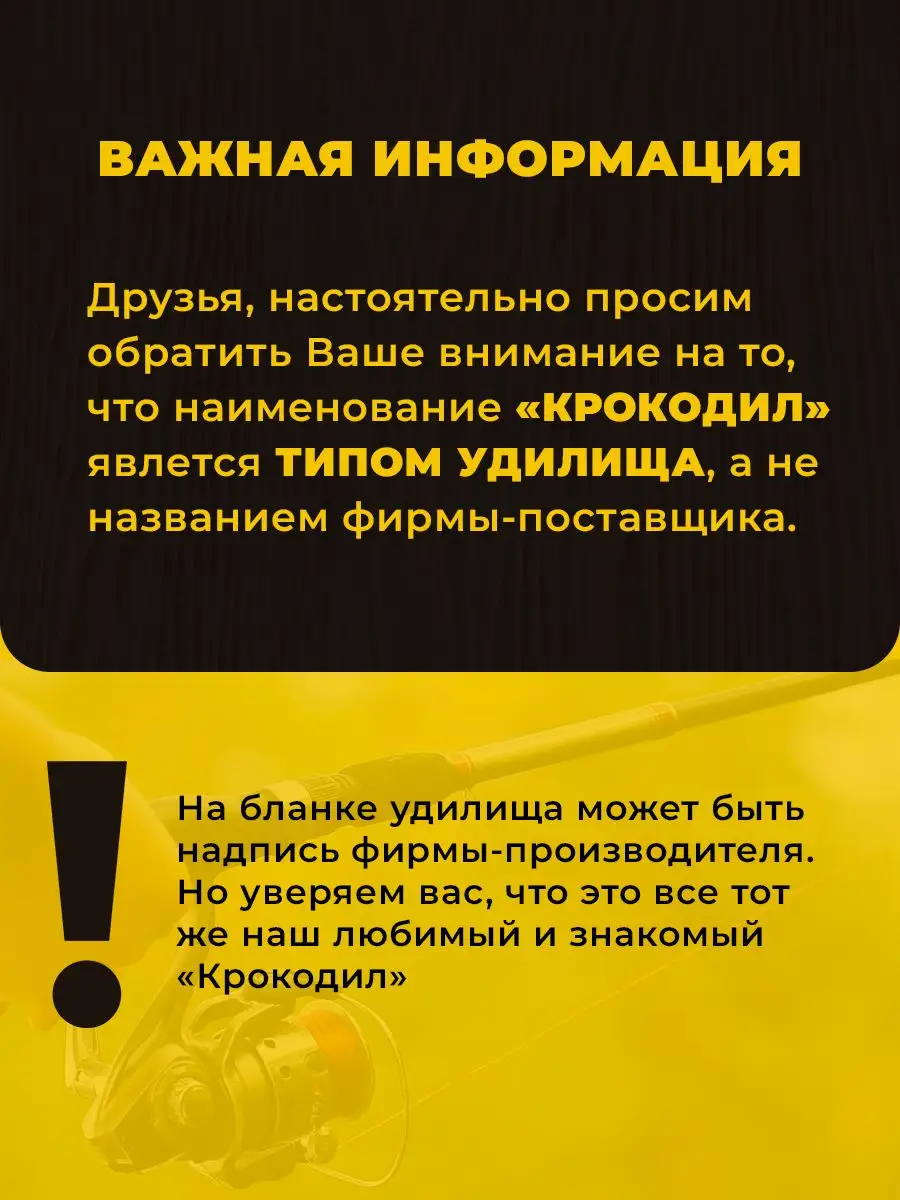 ВАЖНАЯ ИНФОРМАЦИЯ

Друзья, настоятельно просим обратить Ваше внимание на то, что наименование «КРОКОДИЛ» явлется ТИПОМ УДИЛИЩА, а не названием фирмы-поставщика.

!

На бланке удилища может быть надпись фирмы-производителя. Но уверяем вас, что это все тот же наш любимый и знакомый «Крокодил»